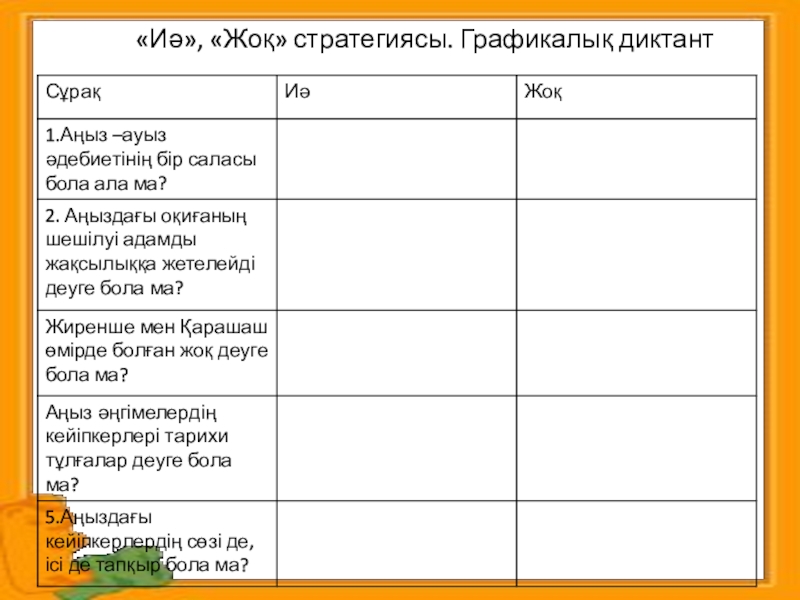 «Иә», «Жоқ» стратегиясы. Графикалық диктант

| Сұрақ | Иә | Жоқ |
|---|---|---|
| 1.Аңыз –ауыз әдебиетінің бір саласы бола ала ма? | | |
| 2. Аңыздағы оқиғаның шешілуі адамды жақсылыққа жетелейді деуге бола ма? | | |
| Жиренше мен Қарашаш өмірде болған жоқ деуге бола ма? | | |
| Аңыз әңгімелердің кейіпкерлері тарихи тұлғалар деуге бола ма? | | |
| 5.Аңыздағы кейіпкерлердің сөзі де, ісі де тапқыр бола ма? | | |